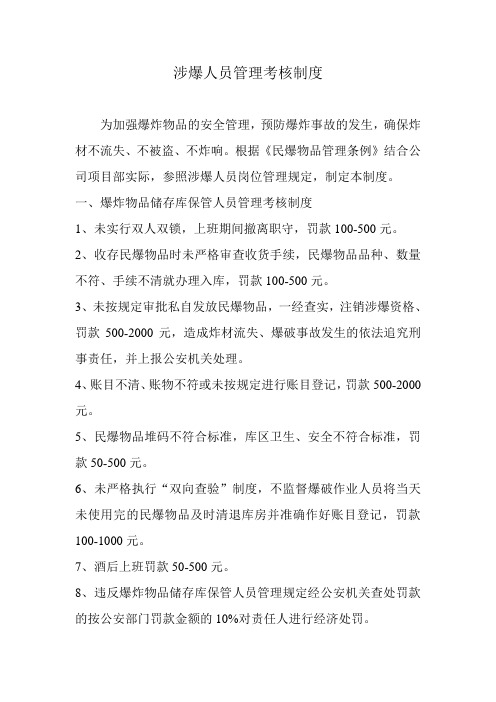 涉爆人员管理考核制度

为加强爆炸物品的安全管理，预防爆炸事故的发生，确保炸材不流失、不被盗、不炸响。根据《民爆物品管理条例》结合公司项目部实际，参照涉爆人员岗位管理规定，制定本制度。

一、爆炸物品储存库保管人员管理考核制度

1、未实行双人双锁，上班期间撤离职守，罚款 100-500 元。

2、收存民爆物品时未严格审查收货手续，民爆物品品种、数量不符、手续不清就办理入库，罚款 100-500 元。

3、未按规定审批私自发放民爆物品，一经查实，注销涉爆资格、罚款 500-2000 元，造成炸材流失、爆破事故发生的依法追究刑事责任，并上报公安机关处理。

4、账目不清、账物不符或未按规定进行账目登记，罚款 500-2000 元。

5、民爆物品堆码不符合标准，库区卫生、安全不符合标准，罚款 50-500 元。

6、未严格执行“双向查验”制度，不监督爆破作业人员将当天未使用完的民爆物品及时清退库房并准确作好账目登记，罚款 100-1000 元。

7、酒后上班罚款 50-500 元。

8、违反爆炸物品储存库保管人员管理规定经公安机关查处罚款的按公安部门罚款金额的 10%对责任人进行经济处罚。